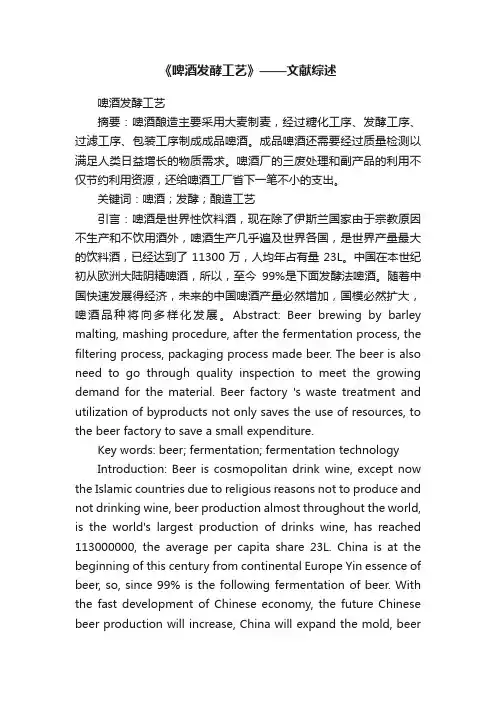 《啤酒发酵工艺》——文献综述

啤酒发酵工艺

摘要：啤酒酿造主要采用大麦制麦，经过糖化工序、发酵工序、过滤工序、包装工序制成成品啤酒。成品啤酒还需要经过质量检测以满足人类日益增长的物质需求。啤酒厂的三废处理和副产品的利用不仅节约利用资源，还给啤酒工厂省下一笔不小的支出。

关键词：啤酒；发酵；酿造工艺

引言：啤酒是世界性饮料酒，现在除了伊斯兰国家由于宗教原因不生产和不饮用酒外，啤酒生产几乎遍及世界各国，是世界产量最大的饮料酒，已经达到了 11300 万，人均年占有量 23L。中国在本世纪初从欧洲大陆阴精啤酒，所以，至今 99%是下面发酵法啤酒。随着中国快速发展得经济，未来的中国啤酒产量必然增加，国模必然扩大，啤酒品种将向多样化发展。Abstract: Beer brewing by barley malting, mashing procedure, after the fermentation process, the filtering process, packaging process made beer. The beer is also need to go through quality inspection to meet the growing demand for the material. Beer factory 's waste treatment and utilization of byproducts not only saves the use of resources, to the beer factory to save a small expenditure.

Key words: beer; fermentation; fermentation technology

Introduction: Beer is cosmopolitan drink wine, except now the Islamic countries due to religious reasons not to produce and not drinking wine, beer production almost throughout the world, is the world's largest production of drinks wine, has reached 113000000, the average per capita share 23L. China is at the beginning of this century from continental Europe Yin essence of beer, so, since 99% is the following fermentation of beer. With the fast development of Chinese economy, the future Chinese beer production will increase, China will expand the mold, beer